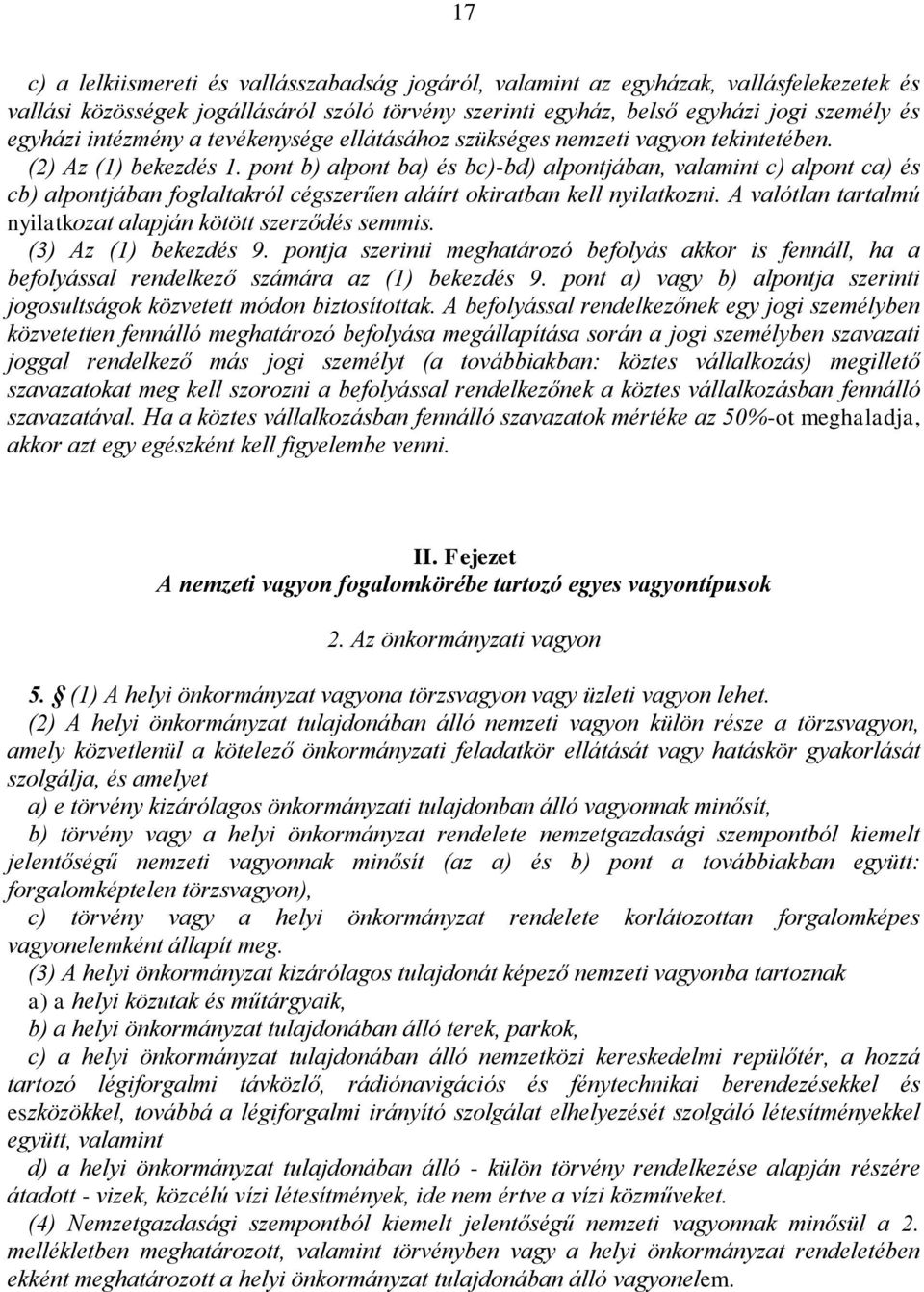 17

c) a lelkiismereti és vallásszabadság jogáról, valamint az egyházak, vallásfelekezetek és vallási közösségek jogállásáról szóló törvény szerinti egyház, belső egyházi jogi személy és egyházi intézmény a tevékenysége ellátásához szükséges nemzeti vagyon tekintetében.
(2) Az (1) bekezdés 1. pont b) alpont ba) és bc)-bd) alpontjában, valamint c) alpont ca) és cb) alpontjában foglaltakról cégszerűen aláírt okiratban kell nyilatkozni. A valótlan tartalmú nyilatkozat alapján kötött szerződés semmis.
(3) Az (1) bekezdés 9. pontja szerinti meghatározó befolyás akkor is fennáll, ha a befolyással rendelkező számára az (1) bekezdés 9. pont a) vagy b) alpontja szerinti jogosultságok közvetett módon biztosítottak. A befolyással rendelkezőnek egy jogi személyben közvetetten fennálló meghatározó befolyása megállapítása során a jogi személyben szavazati joggal rendelkező más jogi személyt (a továbbiakban: köztes vállalkozás) megillető szavazatokat meg kell szorozni a befolyással rendelkezőnek a köztes vállalkozásban fennálló szavazatával. Ha a köztes vállalkozásban fennálló szavazatok mértéke az 50%-ot meghaladja, akkor azt egy egészként kell figyelembe venni.

II. Fejezet
A nemzeti vagyon fogalomkörébe tartozó egyes vagyontípusok

2. Az önkormányzati vagyon

5. § (1) A helyi önkormányzat vagyona törzsvagyon vagy üzleti vagyon lehet.
(2) A helyi önkormányzat tulajdonában álló nemzeti vagyon külön része a törzsvagyon, amely közvetlenül a kötelező önkormányzati feladatkör ellátását vagy hatáskör gyakorlását szolgálja, és amelyet
a) e törvény kizárólagos önkormányzati tulajdonban álló vagyonnak minősít,
b) törvény vagy a helyi önkormányzat rendelete nemzetgazdasági szempontból kiemelt jelentőségű nemzeti vagyonnak minősít (az a) és b) pont a továbbiakban együtt: forgalomképtelen törzsvagyon),
c) törvény vagy a helyi önkormányzat rendelete korlátozottan forgalomképes vagyonelemként állapít meg.
(3) A helyi önkormányzat kizárólagos tulajdonát képező nemzeti vagyonba tartoznak
a) a helyi közutak és műtárgyaik,
b) a helyi önkormányzat tulajdonában álló terek, parkok,
c) a helyi önkormányzat tulajdonában álló nemzetközi kereskedelmi repülőtér, a hozzá tartozó légiforgalmi távközlő, rádiónavigációs és fénytechnikai berendezésekkel és eszközökkel, továbbá a légiforgalmi irányító szolgálat elhelyezését szolgáló létesítményekkel együtt, valamint
d) a helyi önkormányzat tulajdonában álló - külön törvény rendelkezése alapján részére átadott - vizek, közcélú vízi létesítmények, ide nem értve a vízi közműveket.
(4) Nemzetgazdasági szempontból kiemelt jelentőségű nemzeti vagyonnak minősül a 2. mellékletben meghatározott, valamint törvényben vagy a helyi önkormányzat rendeletében ekként meghatározott a helyi önkormányzat tulajdonában álló vagyonelem.